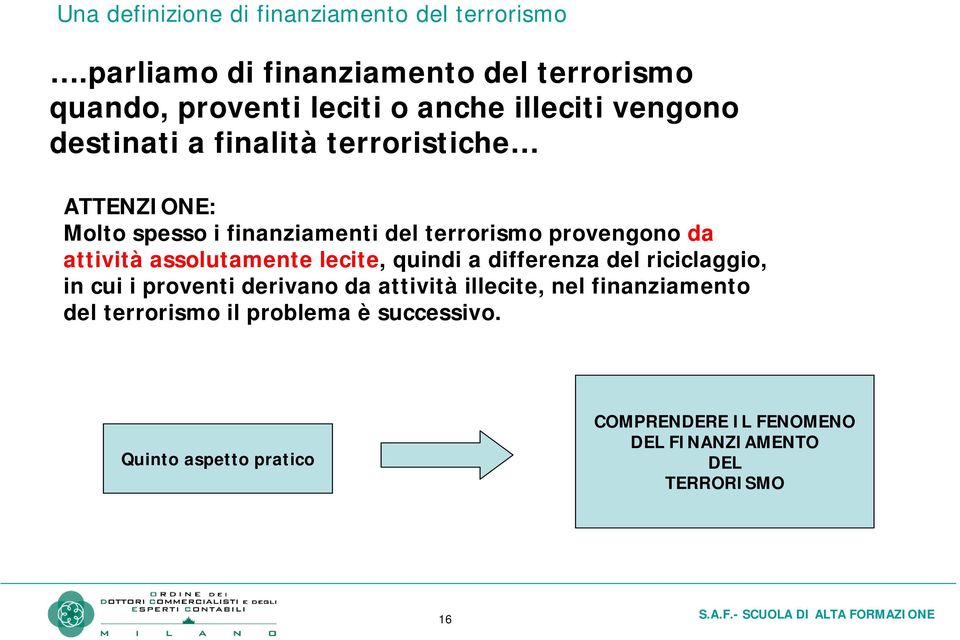 Una definizione di finanziamento del terrorismo

….parliamo di finanziamento del terrorismo quando, proventi leciti o anche illeciti vengono destinati a finalità terroristiche…

ATTENZIONE:
Molto spesso i finanziamenti del terrorismo provengono da attività assolutamente lecite, quindi a differenza del riciclaggio, in cui i proventi derivano da attività illecite, nel finanziamento del terrorismo il problema è successivo.

Quinto aspetto pratico

COMPRENDERE IL FENOMENO DEL FINANZIAMENTO DEL TERRORISMO

ORDINE DEI DOTTORI COMMERCIALISTI E DEGLI ESPERTI CONTABILI
MILANO

16

S.A.F.- SCUOLA DI ALTA FORMAZIONE